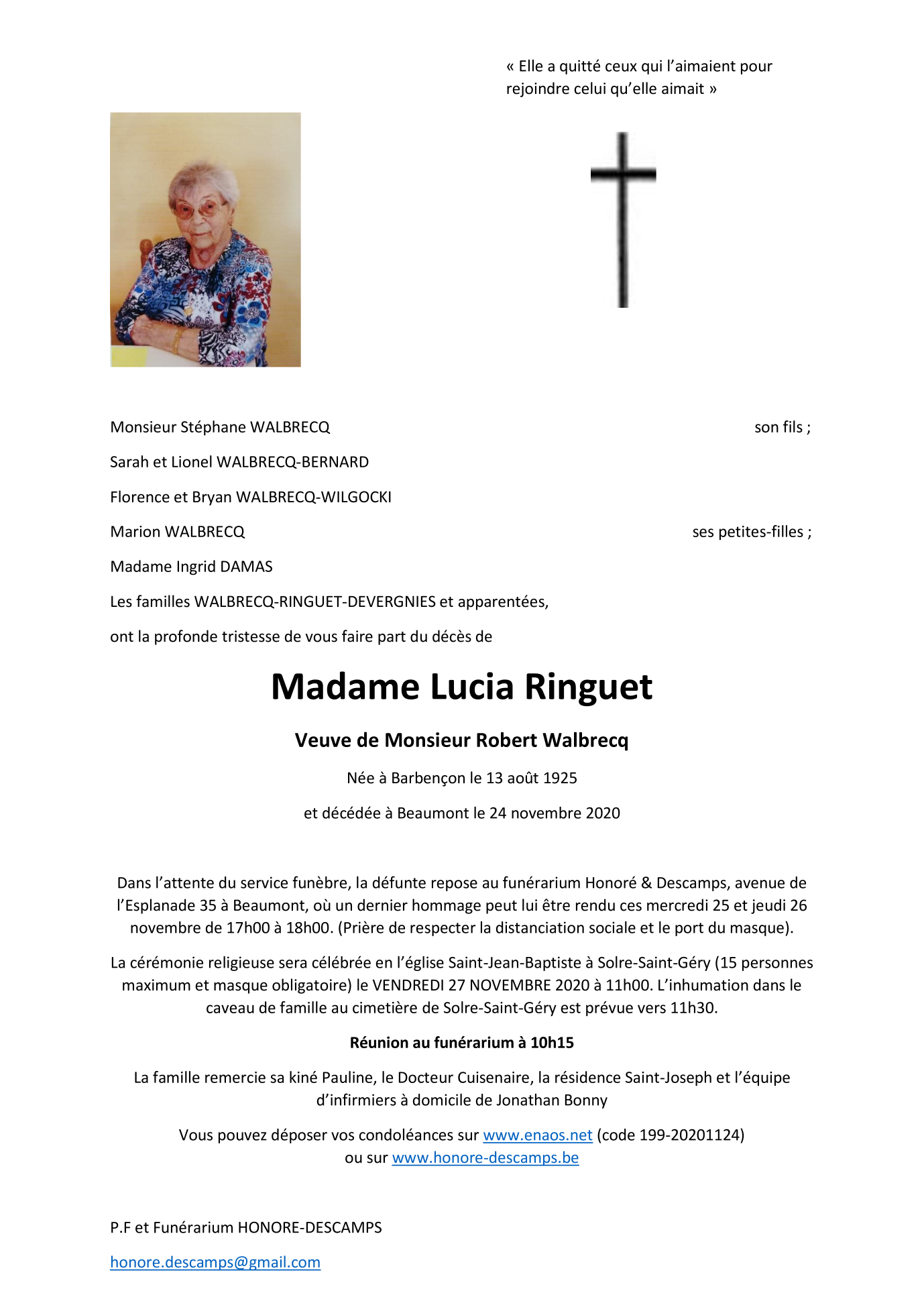 « Elle a quitté ceux qui l'aimaient pour rejoindre celui qu'elle aimait »

Monsieur Stéphane WALBRECQ son fils ;

Sarah et Lionel WALBRECQ-BERNARD

Florence et Bryan WALBRECQ-WILGOCKI

Marion WALBRECQ ses petites-filles ;

Madame Ingrid DAMAS

Les familles WALBRECQ-RINGUET-DEVERGNIES et apparentées,

ont la profonde tristesse de vous faire part du décès de

Madame Lucia Ringuet

Veuve de Monsieur Robert Walbrecq

Née à Barbençon le 13 août 1925

et décédée à Beaumont le 24 novembre 2020

Dans l'attente du service funèbre, la défunte repose au funérarium Honoré & Descamps, avenue de l'Esplanade 35 à Beaumont, où un dernier hommage peut lui être rendu ces mercredi 25 et jeudi 26 novembre de 17h00 à 18h00. (Prière de respecter la distanciation sociale et le port du masque).

La cérémonie religieuse sera célébrée en l'église Saint-Jean-Baptiste à Solre-Saint-Géry (15 personnes maximum et masque obligatoire) le VENDREDI 27 NOVEMBRE 2020 à 11h00. L'inhumation dans le caveau de famille au cimetière de Solre-Saint-Géry est prévue vers 11h30.

Réunion au funérarium à 10h15

La famille remercie sa kiné Pauline, le Docteur Cuisenaire, la résidence Saint-Joseph et l'équipe d'infirmiers à domicile de Jonathan Bonny

Vous pouvez déposer vos condoléances sur www.enaos.net (code 199-20201124) ou sur www.honore-descamps.be

P.F et Funérarium HONORE-DESCAMPS

honore.descamps@gmail.com